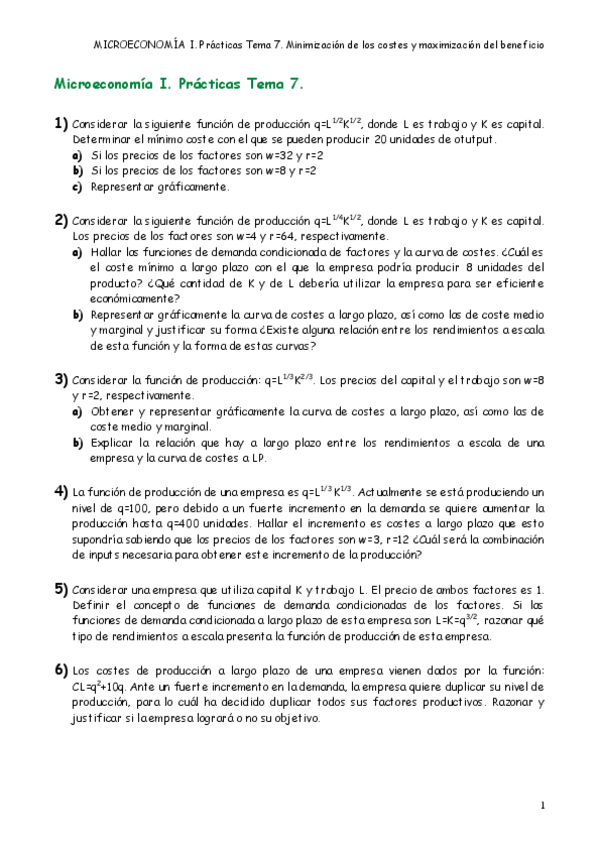 MICROECONOMÍA I. Prácticas Tema 7. Minimización de los costes y maximización del beneficio

Microeconomía I. Prácticas Tema 7.

1) Considerar la siguiente función de producción $q=L^{1/2}K^{1/2}$, donde L es trabajo y K es capital. Determinar el mínimo coste con el que se pueden producir 20 unidades de otutput.
a) Si los precios de los factores son w=32 y r=2
b) Si los precios de los factores son w=8 y r=2
c) Representar gráficamente.

2) Considerar la siguiente función de producción $q=L^{1/4}K^{1/2}$, donde L es trabajo y K es capital. Los precios de los factores son w=4 y r=64, respectivamente.
a) Hallar las funciones de demanda condicionada de factores y la curva de costes. ¿Cuál es el coste mínimo a largo plazo con el que la empresa podría producir 8 unidades del producto? ¿Qué cantidad de K y de L debería utilizar la empresa para ser eficiente económicamente?
b) Representar gráficamente la curva de costes a largo plazo, así como las de coste medio y marginal y justificar su forma ¿Existe alguna relación entre los rendimientos a escala de esta función y la forma de estas curvas?

3) Considerar la función de producción: $q=L^{1/3}K^{2/3}$. Los precios del capital y el trabajo son w=8 y r=2, respectivamente.
a) Obtener y representar gráficamente la curva de costes a largo plazo, así como las de coste medio y marginal.
b) Explicar la relación que hay a largo plazo entre los rendimientos a escala de una empresa y la curva de costes a LP.

4) La función de producción de una empresa es $q=L^{1/3}K^{1/3}$. Actualmente se está produciendo un nivel de q=100, pero debido a un fuerte incremento en la demanda se quiere aumentar la producción hasta q=400 unidades. Hallar el incremento es costes a largo plazo que esto supondría sabiendo que los precios de los factores son w=3, r=12 ¿Cuál será la combinación de inputs necesaria para obtener este incremento de la producción?

5) Considerar una empresa que utiliza capital K y trabajo L. El precio de ambos factores es 1. Definir el concepto de funciones de demanda condicionadas de los factores. Si las funciones de demanda condicionada a largo plazo de esta empresa son $L=K=q^{3/2}$, razonar qué tipo de rendimientos a escala presenta la función de producción de esta empresa.

6) Los costes de producción a largo plazo de una empresa vienen dados por la función: $CL=q^2+10q$. Ante un fuerte incremento en la demanda, la empresa quiere duplicar su nivel de producción, para lo cuál ha decidido duplicar todos sus factores productivos. Razonar y justificar si la empresa logrará o no su objetivo.

1